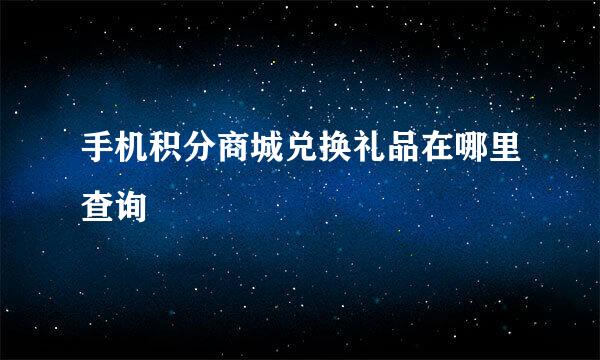 手机积分商城兑换礼品在哪里查询